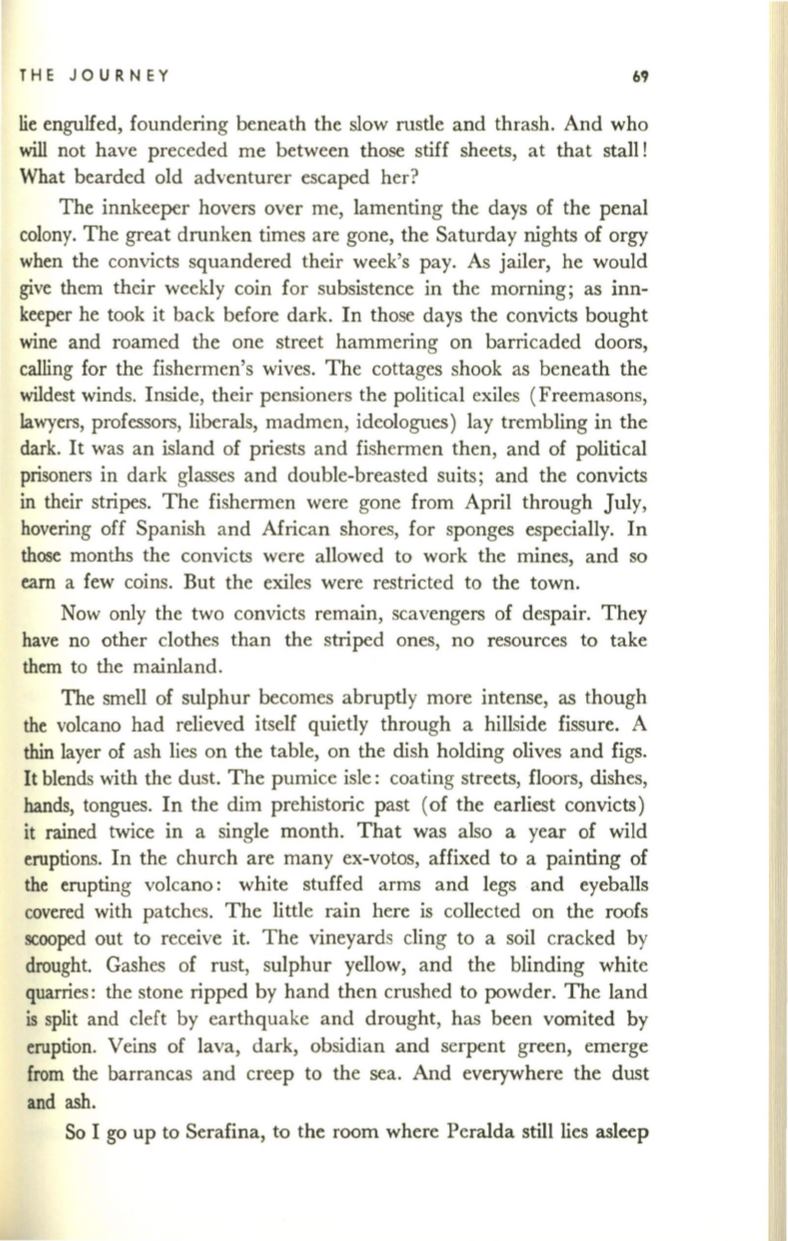 THE JOURNEY 69

lie engulfed, foundering beneath the slow rustle and thrash. And who will not have preceded me between those stiff sheets, at that stall! What bearded old adventurer escaped her?

The innkeeper hovers over me, lamenting the days of the penal colony. The great drunken times are gone, the Saturday nights of orgy when the convicts squandered their week's pay. As jailer, he would give them their weekly coin for subsistence in the morning; as innkeeper he took it back before dark. In those days the convicts bought wine and roamed the one street hammering on barricaded doors, calling for the fishermen's wives. The cottages shook as beneath the wildest winds. Inside, their pensioners the political exiles (Freemasons, lawyers, professors, liberals, madmen, ideologues) lay trembling in the dark. It was an island of priests and fishermen then, and of political prisoners in dark glasses and double-breasted suits; and the convicts in their stripes. The fishermen were gone from April through July, hovering off Spanish and African shores, for sponges especially. In those months the convicts were allowed to work the mines, and so earn a few coins. But the exiles were restricted to the town.

Now only the two convicts remain, scavengers of despair. They have no other clothes than the striped ones, no resources to take them to the mainland.

The smell of sulphur becomes abruptly more intense, as though the volcano had relieved itself quietly through a hillside fissure. A thin layer of ash lies on the table, on the dish holding olives and figs. It blends with the dust. The pumice isle: coating streets, floors, dishes, hands, tongues. In the dim prehistoric past (of the earliest convicts) it rained twice in a single month. That was also a year of wild eruptions. In the church are many ex-votos, affixed to a painting of the erupting volcano: white stuffed arms and legs and eyeballs covered with patches. The little rain here is collected on the roofs scooped out to receive it. The vineyards cling to a soil cracked by drought. Gashes of rust, sulphur yellow, and the blinding white quarries: the stone ripped by hand then crushed to powder. The land is split and cleft by earthquake and drought, has been vomited by eruption. Veins of lava, dark, obsidian and serpent green, emerge from the barrancas and creep to the sea. And everywhere the dust and ash.

So I go up to Serafina, to the room where Peralda still lies asleep